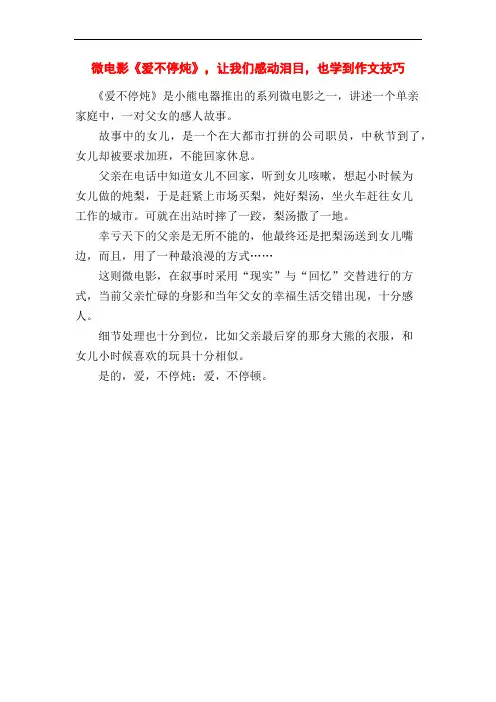 微电影《爱不停炖》，让我们感动泪目，也学到作文技巧

《爱不停炖》是小熊电器推出的系列微电影之一，讲述一个单亲家庭中，一对父女的感人故事。

故事中的女儿，是一个在大都市打拼的公司职员，中秋节到了，女儿却被要求加班，不能回家休息。

父亲在电话中知道女儿不回家，听到女儿咳嗽，想起小时候为女儿做的炖梨，于是赶紧上市场买梨，炖好梨汤，坐火车赶往女儿工作的城市。可就在出站时摔了一跤，梨汤撒了一地。

幸亏天下的父亲是无所不能的，他最终还是把梨汤送到女儿嘴边，而且，用了一种最浪漫的方式……

这则微电影，在叙事时采用“现实”与“回忆”交替进行的方式，当前父亲忙碌的身影和当年父女的幸福生活交错出现，十分感人。

细节处理也十分到位，比如父亲最后穿的那身大熊的衣服，和女儿小时候喜欢的玩具十分相似。

是的，爱，不停炖；爱，不停顿。